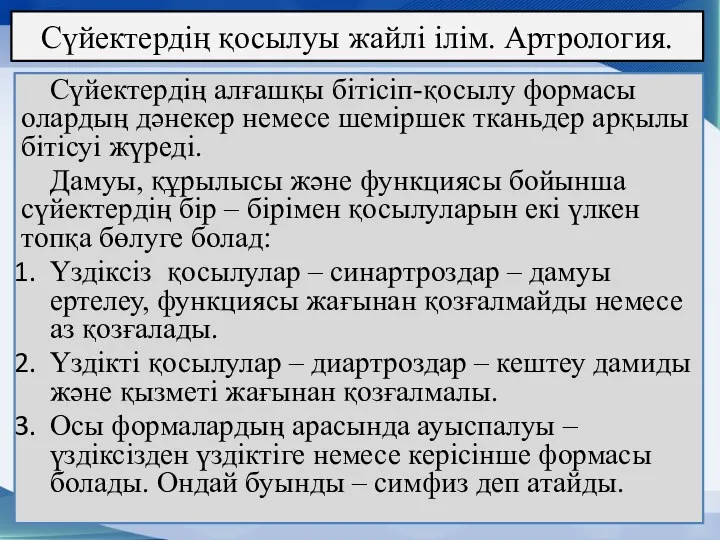 Сүйектердің қосылуы жайлі ілім. Артрология.

Сүйектердің алғашқы бітісіп-қосылу формасы олардың дәнекер немесе шеміршек тканьдер арқылы бітісуі жүреді.

Дамуы, құрылысы және функциясы бойынша сүйектердің бір – бірімен қосылуларын екі үлкен топқа бөлуге болад:

1. Үздіксіз қосылулар – синартроздар – дамуы ертелеу, функциясы жағынан қозғалмайды немесе аз қозғалады.
2. Үздікті қосылулар – диартроздар – кештеу дамиды және қызметі жағынан қозғалмалы.
3. Осы формалардың арасында ауыспалуы – үздіксізден үздіктіге немесе керісінше формасы болады. Ондай буынды – симфиз деп атайды.